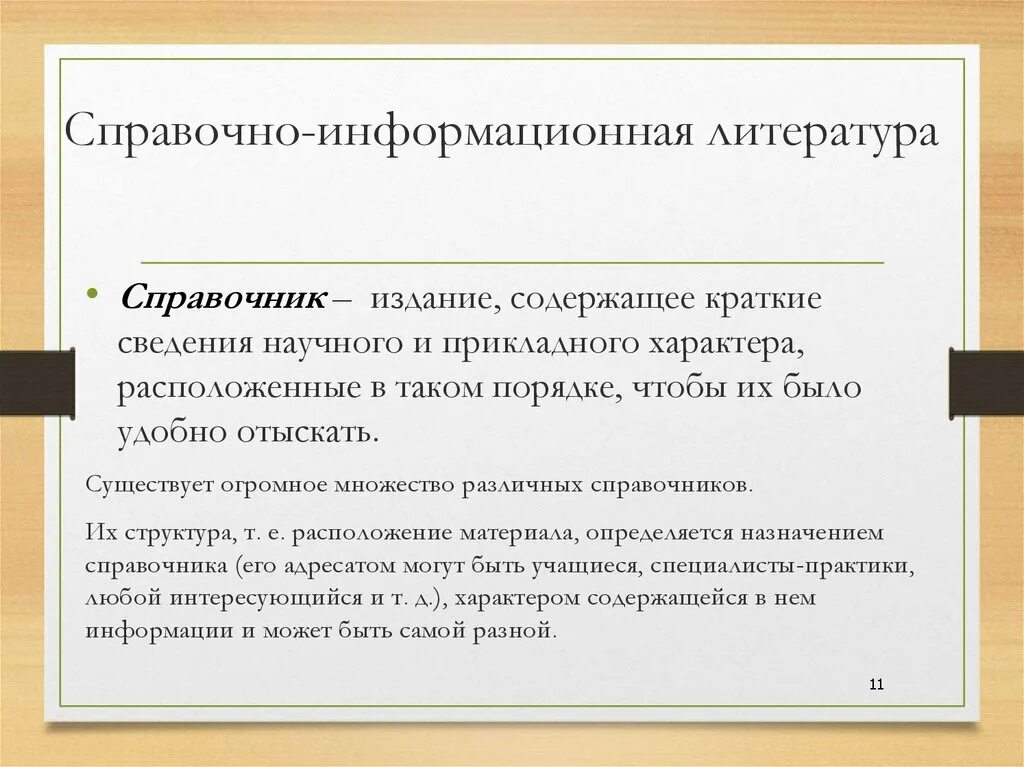 Справочно-информационная литература

• Справочник – издание, содержащее краткие сведения научного и прикладного характера, расположенные в таком порядке, чтобы их было удобно отыскать.

Существует огромное множество различных справочников.

Их структура, т. е. расположение материала, определяется назначением справочника (его адресатом могут быть учащиеся, специалисты-практики, любой интересующийся и т. д.), характером содержащейся в нем информации и может быть самой разной.

11